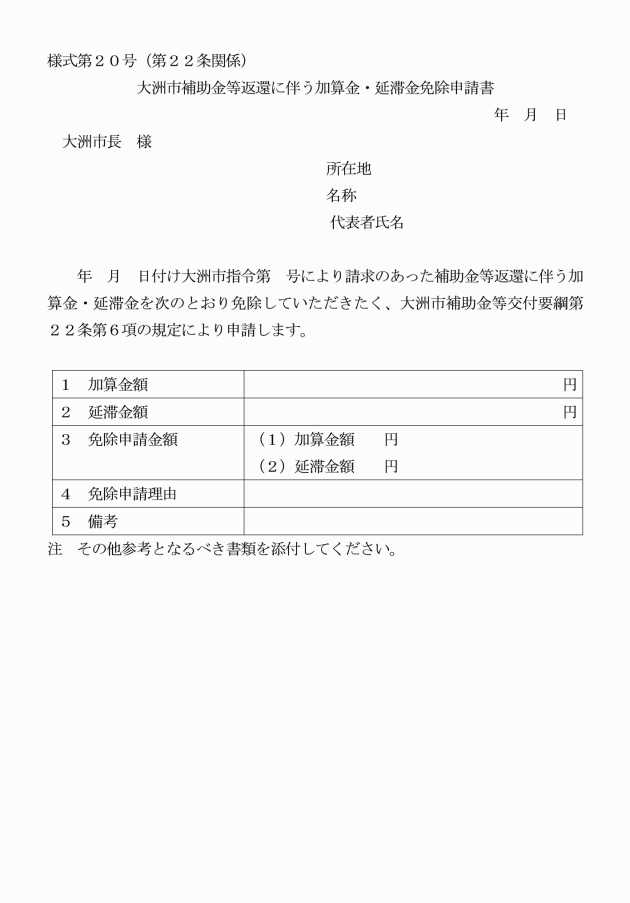 様式第２０号（第２２条関係）

大洲市補助金等返還に伴う加算金・延滞金免除申請書

年　月　日

大洲市長　様

所在地

名称

代表者氏名

年　月　日付け大洲市指令第　号により請求のあった補助金等返還に伴う加算金・延滞金を次のとおり免除していただきたく、大洲市補助金等交付要綱第２２条第６項の規定により申請します。

| | |
|---|---|
| １　加算金額 | 円 |
| ２　延滞金額 | 円 |
| ３　免除申請金額 | （１）加算金額　　円<br>（２）延滞金額　　円 |
| ４　免除申請理由 | |
| ５　備考 | |

注　その他参考となるべき書類を添付してください。